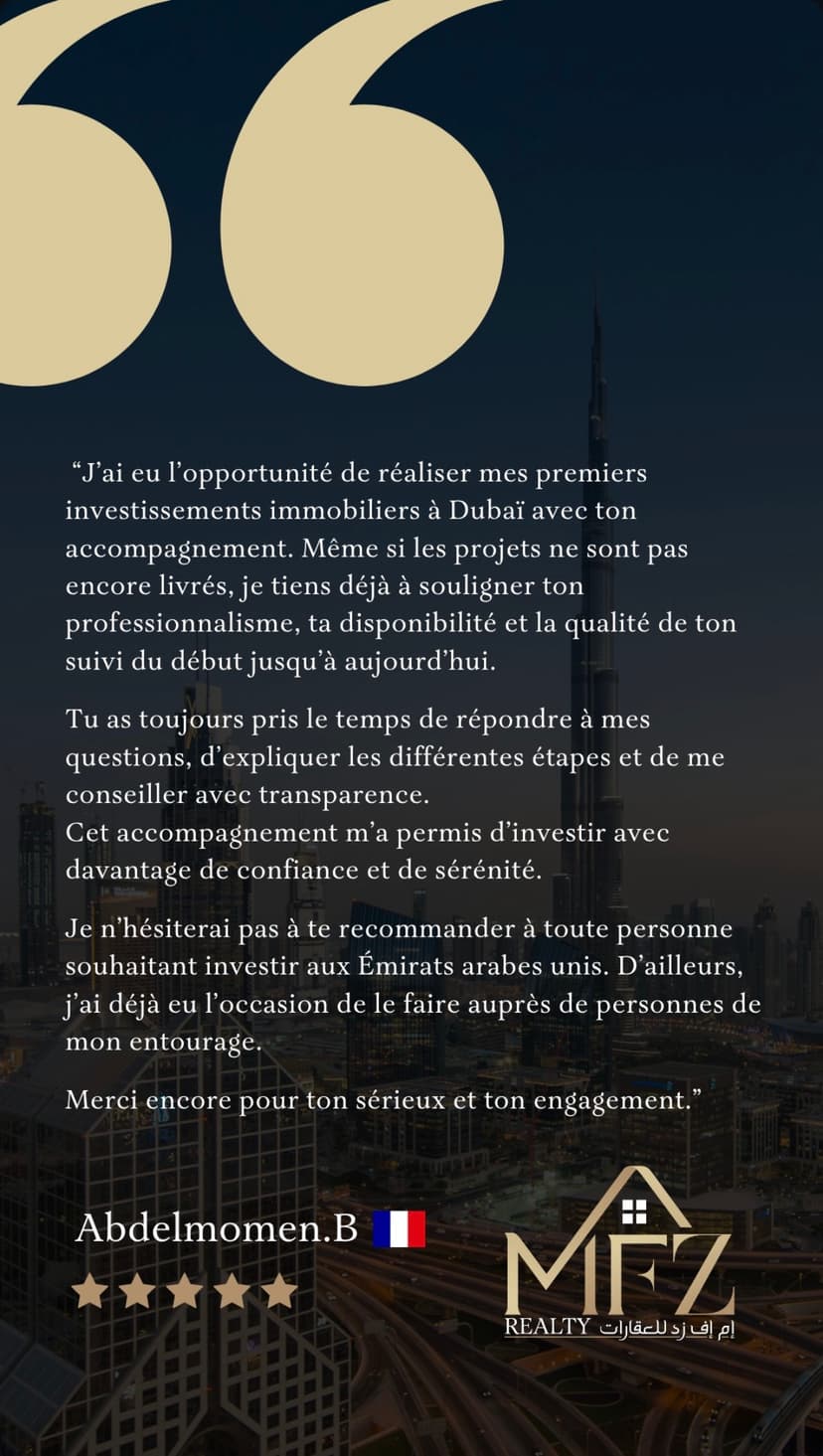 "J'ai eu l'opportunité de réaliser mes premiers investissements immobiliers à Dubaï avec ton accompagnement. Même si les projets ne sont pas encore livrés, je tiens déjà à souligner ton professionnalisme, ta disponibilité et la qualité de ton suivi du début jusqu'à aujourd'hui.

Tu as toujours pris le temps de répondre à mes questions, d'expliquer les différentes étapes et de me conseiller avec transparence.
Cet accompagnement m'a permis d'investir avec davantage de confiance et de sérénité.

Je n'hésiterai pas à te recommander à toute personne souhaitant investir aux Émirats arabes unis. D'ailleurs, j'ai déjà eu l'occasion de le faire auprès de personnes de mon entourage.

Merci encore pour ton sérieux et ton engagement."

Abdelmomen.B

MFZ
REALTY إم إف زد للعقارات